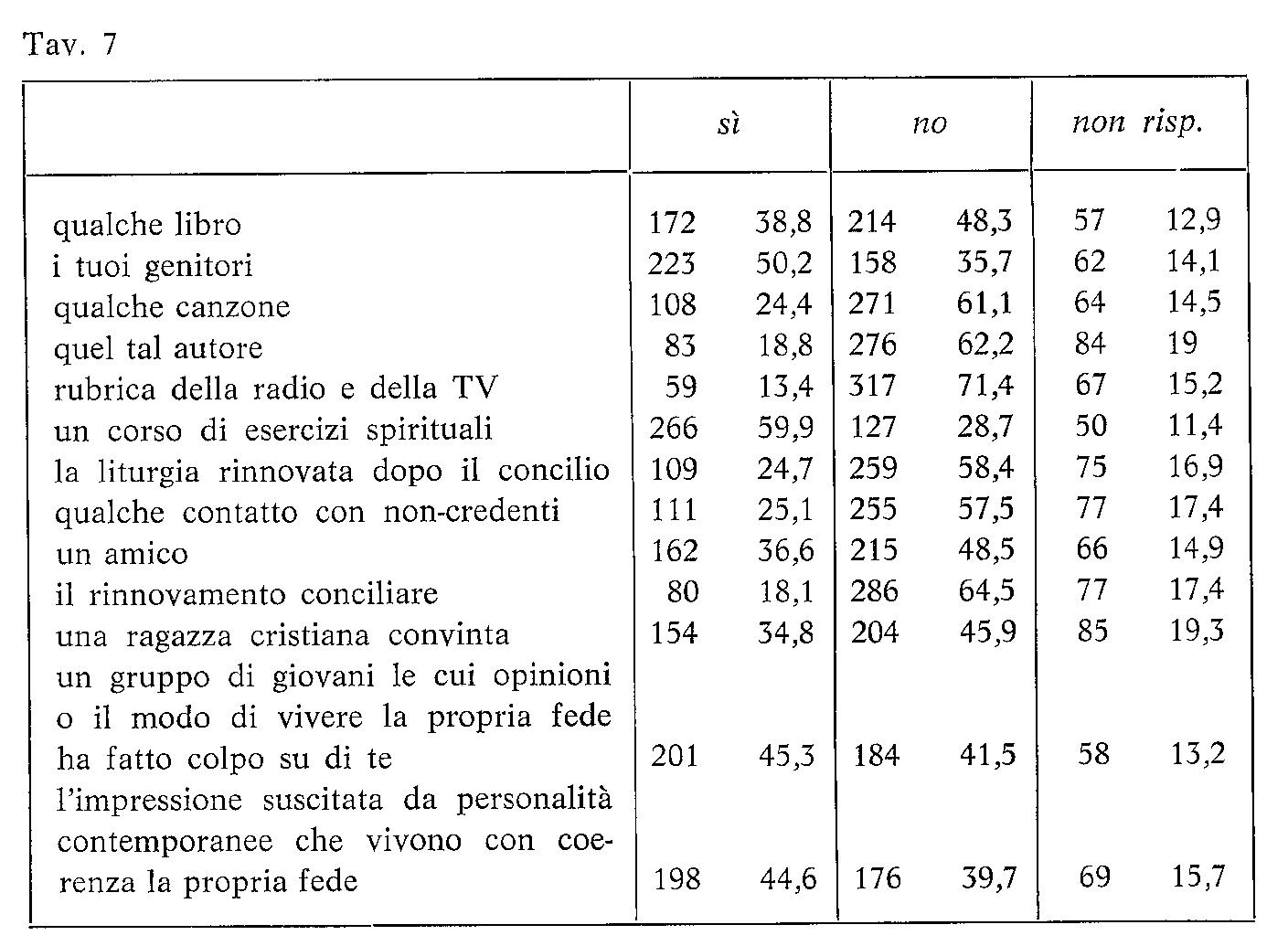 Tav. 7

|  | sì |  | no |  | non risp. |  |
|---|---|---|---|---|---|---|
| qualche libro | 172 | 38,8 | 214 | 48,3 | 57 | 12,9 |
| i tuoi genitori | 223 | 50,2 | 158 | 35,7 | 62 | 14,1 |
| qualche canzone | 108 | 24,4 | 271 | 61,1 | 64 | 14,5 |
| quel tal autore | 83 | 18,8 | 276 | 62,2 | 84 | 19 |
| rubrica della radio e della TV | 59 | 13,4 | 317 | 71,4 | 67 | 15,2 |
| un corso di esercizi spirituali | 266 | 59,9 | 127 | 28,7 | 50 | 11,4 |
| la liturgia rinnovata dopo il concilio | 109 | 24,7 | 259 | 58,4 | 75 | 16,9 |
| qualche contatto con non-credenti | 111 | 25,1 | 255 | 57,5 | 77 | 17,4 |
| un amico | 162 | 36,6 | 215 | 48,5 | 66 | 14,9 |
| il rinnovamento conciliare | 80 | 18,1 | 286 | 64,5 | 77 | 17,4 |
| una ragazza cristiana convinta | 154 | 34,8 | 204 | 45,9 | 85 | 19,3 |
| un gruppo di giovani le cui opinioni o il modo di vivere la propria fede ha fatto colpo su di te | 201 | 45,3 | 184 | 41,5 | 58 | 13,2 |
| l'impressione suscitata da personalità contemporanee che vivono con coerenza la propria fede | 198 | 44,6 | 176 | 39,7 | 69 | 15,7 |